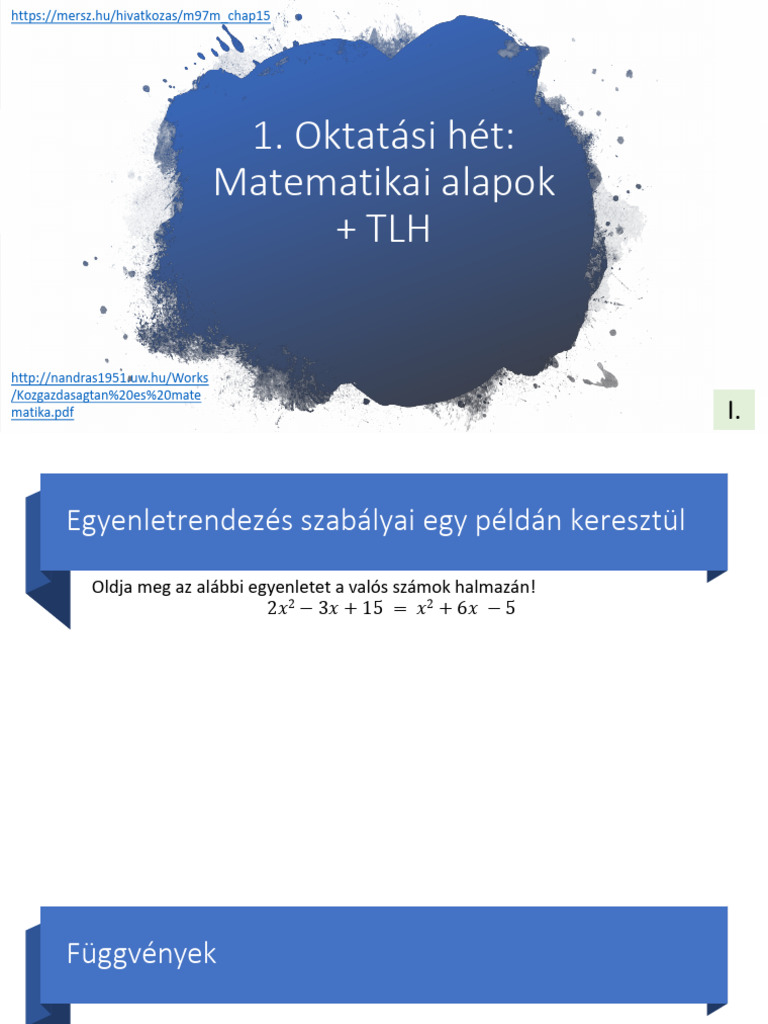 https://mersz.hu/hivatkozas/m97m_chap15

1. Oktatási hét: Matematikai alapok + TLH

http://nandras1951.uw.hu/Works/Kozgazdasagtan%20es%20matematika.pdf

I.

Egyenletrendezés szabályai egy példán keresztül

Oldja meg az alábbi egyenletet a valós számok halmazán!

$2x^2 - 3x + 15 = x^2 + 6x - 5$

Függvények